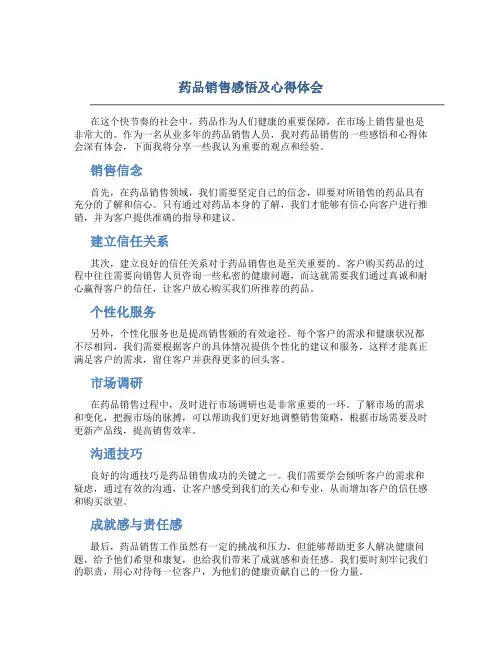 药品销售感悟及心得体会

在这个快节奏的社会中，药品作为人们健康的重要保障，在市场上销售量也是非常大的。作为一名从业多年的药品销售人员，我对药品销售的一些感悟和心得体会深有体会，下面我将分享一些我认为重要的观点和经验。

销售信念

首先，在药品销售领域，我们需要坚定自己的信念，即要对所销售的药品具有充分的了解和信心。只有通过对药品本身的了解，我们才能够有信心向客户进行推销，并为客户提供准确的指导和建议。

建立信任关系

其次，建立良好的信任关系对于药品销售也是至关重要的。客户购买药品的过程中往往需要向销售人员咨询一些私密的健康问题，而这就需要我们通过真诚和耐心赢得客户的信任，让客户放心购买我们所推荐的药品。

个性化服务

另外，个性化服务也是提高销售额的有效途径。每个客户的需求和健康状况都不尽相同，我们需要根据客户的具体情况提供个性化的建议和服务，这样才能真正满足客户的需求，留住客户并获得更多的回头客。

市场调研

在药品销售过程中，及时进行市场调研也是非常重要的一环。了解市场的需求和变化，把握市场的脉搏，可以帮助我们更好地调整销售策略，根据市场需要及时更新产品线，提高销售效率。

沟通技巧

良好的沟通技巧是药品销售成功的关键之一。我们需要学会倾听客户的需求和疑虑，通过有效的沟通，让客户感受到我们的关心和专业，从而增加客户的信任感和购买欲望。

成就感与责任感

最后，药品销售工作虽然有一定的挑战和压力，但能够帮助更多人解决健康问题，给予他们希望和康复，也给我们带来了成就感和责任感。我们要时刻牢记我们的职责，用心对待每一位客户，为他们的健康贡献自己的一份力量。